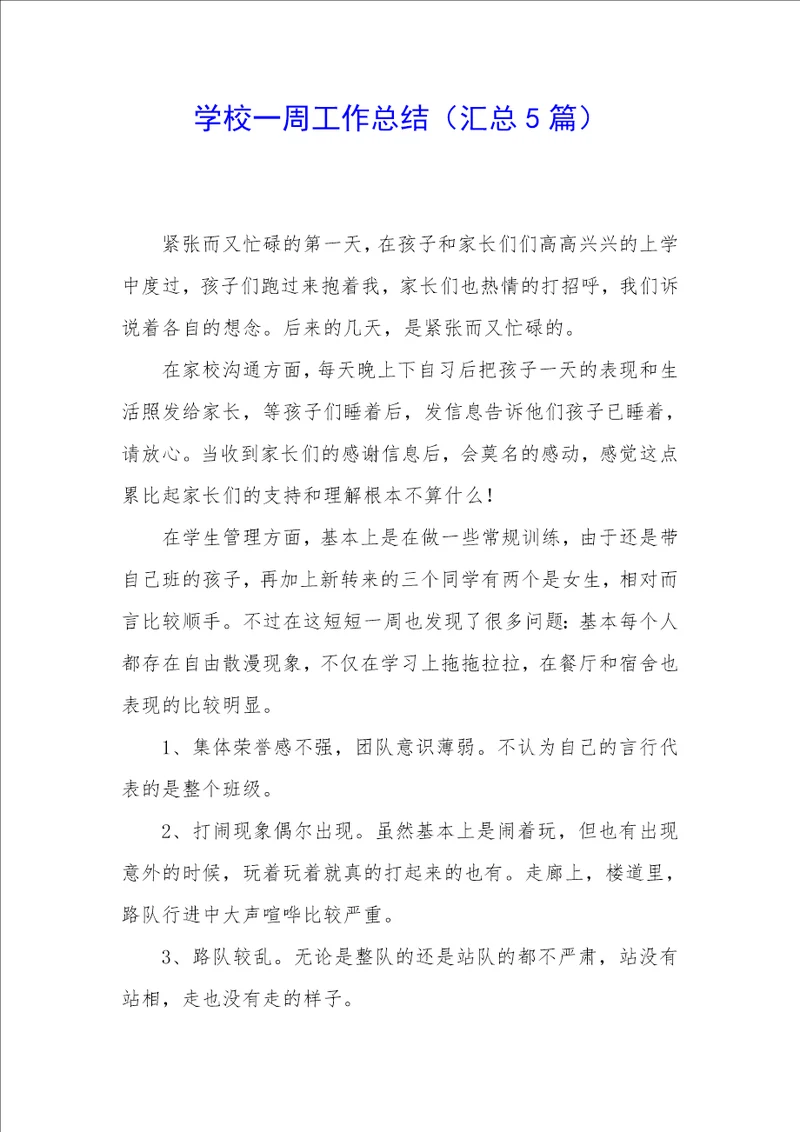 学校一周工作总结（汇总5篇）

紧张而又忙碌的第一天，在孩子和家长们们高高兴兴的上学中度过，孩子们跑过来抱着我，家长们也热情的打招呼，我们诉说着各自的想念。后来的几天，是紧张而又忙碌的。

在家校沟通方面，每天晚上下自习后把孩子一天的表现和生活照发给家长，等孩子们睡着后，发信息告诉他们孩子已睡着，请放心。当收到家长们的感谢信息后，会莫名的感动，感觉这点累比起家长们的支持和理解根本不算什么！

在学生管理方面，基本上是在做一些常规训练，由于还是带自己班的孩子，再加上新转来的三个同学有两个是女生，相对而言比较顺手。不过在这短短一周也发现了很多问题：基本每个人都存在自由散漫现象，不仅在学习上拖拖拉拉，在餐厅和宿舍也表现的比较明显。

1、集体荣誉感不强，团队意识薄弱。不认为自己的言行代表的是整个班级。

2、打闹现象偶尔出现。虽然基本上是闹着玩，但也有出现意外的时候，玩着玩着就真的打起来的也有。走廊上，楼道里，路队行进中大声喧哗比较严重。

3、路队较乱。无论是整队的还是站队的都不严肃，站没有站相，走也没有走的样子。